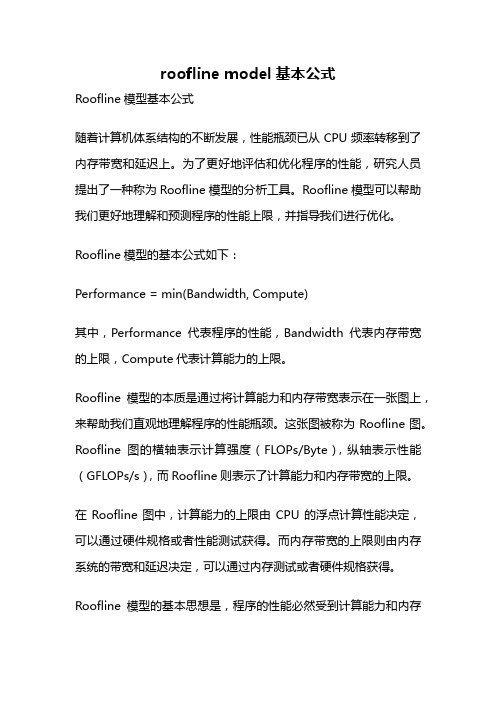 roofline model 基本公式

Roofline 模型基本公式

随着计算机体系结构的不断发展，性能瓶颈已从 CPU 频率转移到了内存带宽和延迟上。为了更好地评估和优化程序的性能，研究人员提出了一种称为 Roofline 模型的分析工具。Roofline 模型可以帮助我们更好地理解和预测程序的性能上限，并指导我们进行优化。

Roofline 模型的基本公式如下：

Performance = min(Bandwidth, Compute)

其中，Performance 代表程序的性能，Bandwidth 代表内存带宽的上限，Compute 代表计算能力的上限。

Roofline 模型的本质是通过将计算能力和内存带宽表示在一张图上，来帮助我们直观地理解程序的性能瓶颈。这张图被称为 Roofline 图。Roofline 图的横轴表示计算强度（FLOPs/Byte），纵轴表示性能（GFLOPs/s），而 Roofline 则表示了计算能力和内存带宽的上限。

在 Roofline 图中，计算能力的上限由 CPU 的浮点计算性能决定，可以通过硬件规格或者性能测试获得。而内存带宽的上限则由内存系统的带宽和延迟决定，可以通过内存测试或者硬件规格获得。

Roofline 模型的基本思想是，程序的性能必然受到计算能力和内存